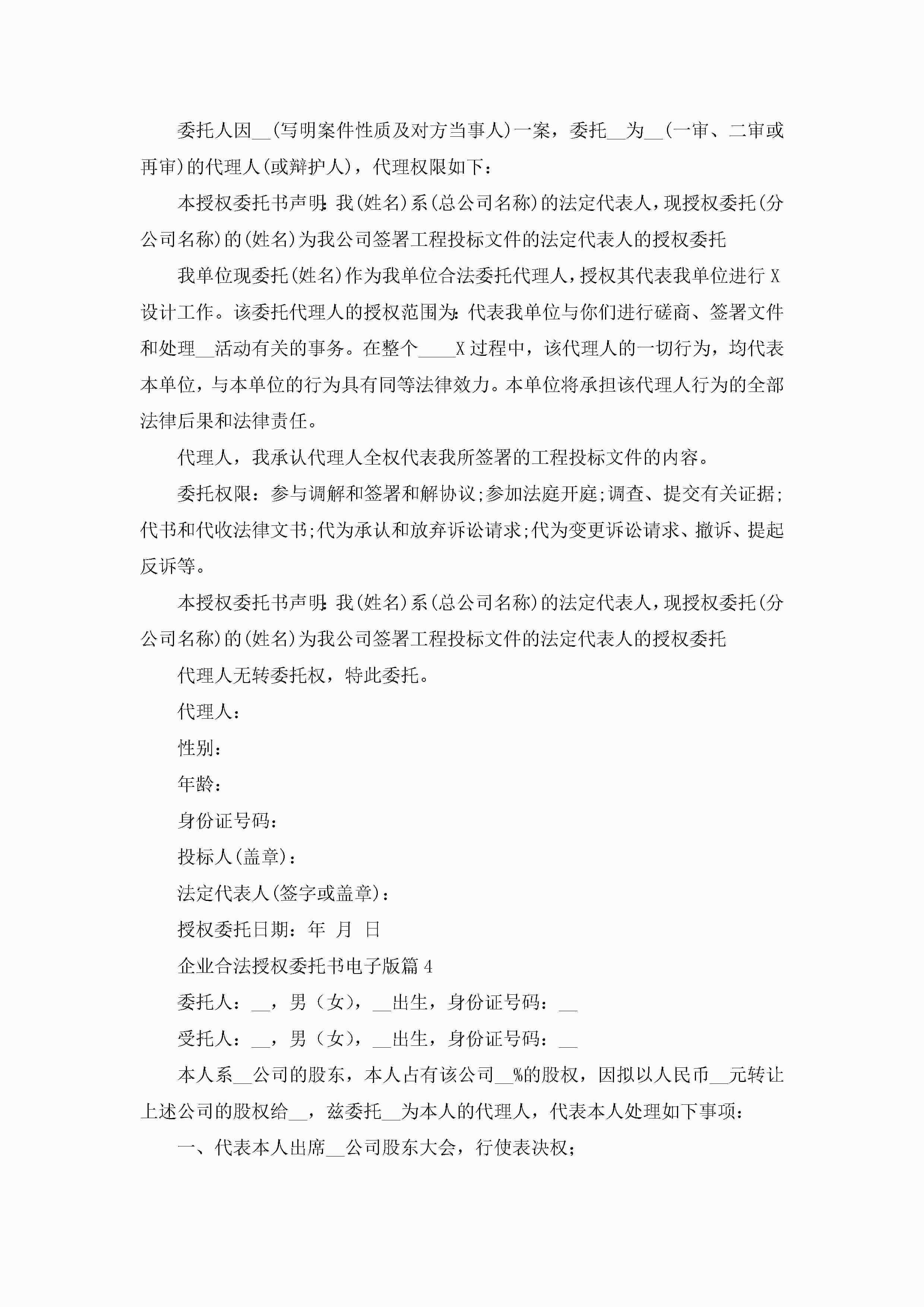 委托人因__(写明案件性质及对方当事人)一案，委托__为__(一审、二审或再审)的代理人(或辩护人)，代理权限如下：

本授权委托书声明：我(姓名)系(总公司名称)的法定代表人，现授权委托(分公司名称)的(姓名)为我公司签署工程投标文件的法定代表人的授权委托

我单位现委托(姓名)作为我单位合法委托代理人，授权其代表我单位进行 X 设计工作。该委托代理人的授权范围为：代表我单位与你们进行磋商、签署文件和处理__活动有关的事务。在整个____X 过程中，该代理人的一切行为，均代表本单位，与本单位的行为具有同等法律效力。本单位将承担该代理人行为的全部法律后果和法律责任。

代理人，我承认代理人全权代表我所签署的工程投标文件的内容。

委托权限：参与调解和签署和解协议;参加法庭开庭;调查、提交有关证据;代书和代收法律文书;代为承认和放弃诉讼请求;代为变更诉讼请求、撤诉、提起反诉等。

本授权委托书声明：我(姓名)系(总公司名称)的法定代表人，现授权委托(分公司名称)的(姓名)为我公司签署工程投标文件的法定代表人的授权委托

代理人无转委托权，特此委托。

代理人：

性别：

年龄：

身份证号码：

投标人(盖章)：

法定代表人(签字或盖章)：

授权委托日期：年 月 日

企业合法授权委托书电子版篇 4

委托人：__，男（女），__出生，身份证号码：__

受托人：__，男（女），__出生，身份证号码：__

本人系__公司的股东，本人占有该公司__%的股权，因拟以人民币__元转让上述公司的股权给__，兹委托__为本人的代理人，代表本人处理如下事项：

一、代表本人出席__公司股东大会，行使表决权；